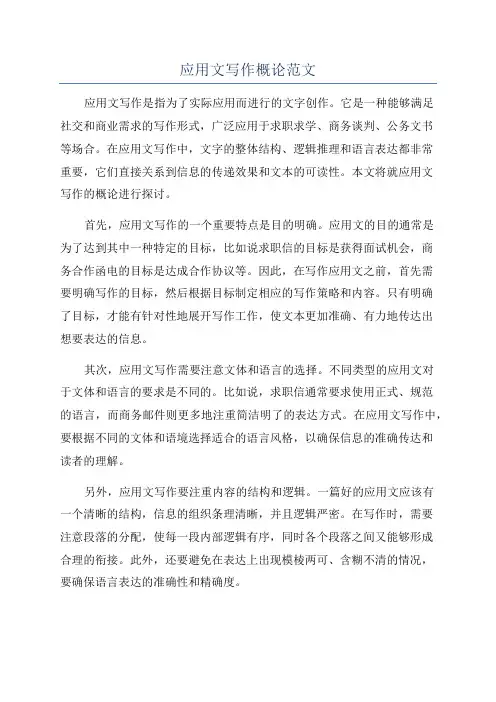 应用文写作概论范文

应用文写作是指为了实际应用而进行的文字创作。它是一种能够满足社交和商业需求的写作形式，广泛应用于求职求学、商务谈判、公务文书等场合。在应用文写作中，文字的整体结构、逻辑推理和语言表达都非常重要，它们直接关系到信息的传递效果和文本的可读性。本文将就应用文写作的概论进行探讨。

首先，应用文写作的一个重要特点是目的明确。应用文的目的通常是为了达到其中一种特定的目标，比如说求职信的目标是获得面试机会，商务合作函电的目标是达成合作协议等。因此，在写作应用文之前，首先需要明确写作的目标，然后根据目标制定相应的写作策略和内容。只有明确了目标，才能有针对性地展开写作工作，使文本更加准确、有力地传达出想要表达的信息。

其次，应用文写作需要注意文体和语言的选择。不同类型的应用文对于文体和语言的要求是不同的。比如说，求职信通常要求使用正式、规范的语言，而商务邮件则更多地注重简洁明了的表达方式。在应用文写作中，要根据不同的文体和语境选择适合的语言风格，以确保信息的准确传达和读者的理解。

另外，应用文写作要注重内容的结构和逻辑。一篇好的应用文应该有一个清晰的结构，信息的组织条理清晰，并且逻辑严密。在写作时，需要注意段落的分配，使每一段内部逻辑有序，同时各个段落之间又能够形成合理的衔接。此外，还要避免在表达上出现模棱两可、含糊不清的情况，要确保语言表达的准确性和精确度。